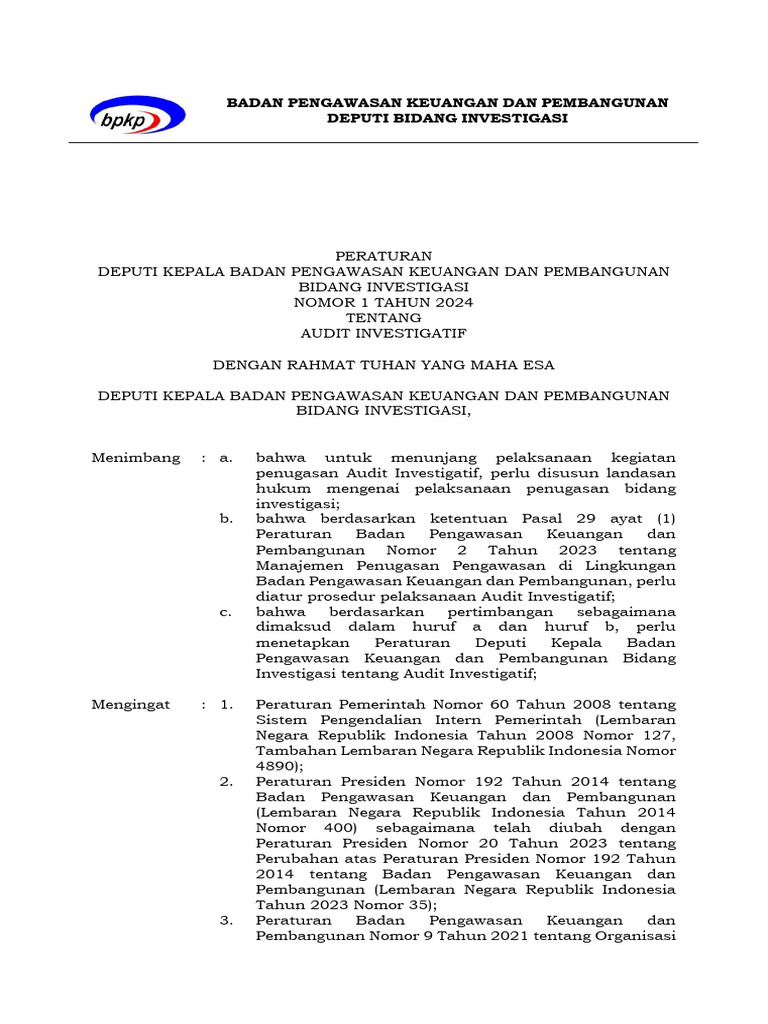 bpkp

BADAN PENGAWASAN KEUANGAN DAN PEMBANGUNAN
DEPUTI BIDANG INVESTIGASI

PERATURAN
DEPUTI KEPALA BADAN PENGAWASAN KEUANGAN DAN PEMBANGUNAN
BIDANG INVESTIGASI
NOMOR 1 TAHUN 2024
TENTANG
AUDIT INVESTIGATIF

DENGAN RAHMAT TUHAN YANG MAHA ESA

DEPUTI KEPALA BADAN PENGAWASAN KEUANGAN DAN PEMBANGUNAN
BIDANG INVESTIGASI,

Menimbang : a. bahwa untuk menunjang pelaksanaan kegiatan penugasan Audit Investigatif, perlu disusun landasan hukum mengenai pelaksanaan penugasan bidang investigasi;
b. bahwa berdasarkan ketentuan Pasal 29 ayat (1) Peraturan Badan Pengawasan Keuangan dan Pembangunan Nomor 2 Tahun 2023 tentang Manajemen Penugasan Pengawasan di Lingkungan Badan Pengawasan Keuangan dan Pembangunan, perlu diatur prosedur pelaksanaan Audit Investigatif;
c. bahwa berdasarkan pertimbangan sebagaimana dimaksud dalam huruf a dan huruf b, perlu menetapkan Peraturan Deputi Kepala Badan Pengawasan Keuangan dan Pembangunan Bidang Investigasi tentang Audit Investigatif;

Mengingat : 1. Peraturan Pemerintah Nomor 60 Tahun 2008 tentang Sistem Pengendalian Intern Pemerintah (Lembaran Negara Republik Indonesia Tahun 2008 Nomor 127, Tambahan Lembaran Negara Republik Indonesia Nomor 4890);
2. Peraturan Presiden Nomor 192 Tahun 2014 tentang Badan Pengawasan Keuangan dan Pembangunan (Lembaran Negara Republik Indonesia Tahun 2014 Nomor 400) sebagaimana telah diubah dengan Peraturan Presiden Nomor 20 Tahun 2023 tentang Perubahan atas Peraturan Presiden Nomor 192 Tahun 2014 tentang Badan Pengawasan Keuangan dan Pembangunan (Lembaran Negara Republik Indonesia Tahun 2023 Nomor 35);
3. Peraturan Badan Pengawasan Keuangan dan Pembangunan Nomor 9 Tahun 2021 tentang Organisasi